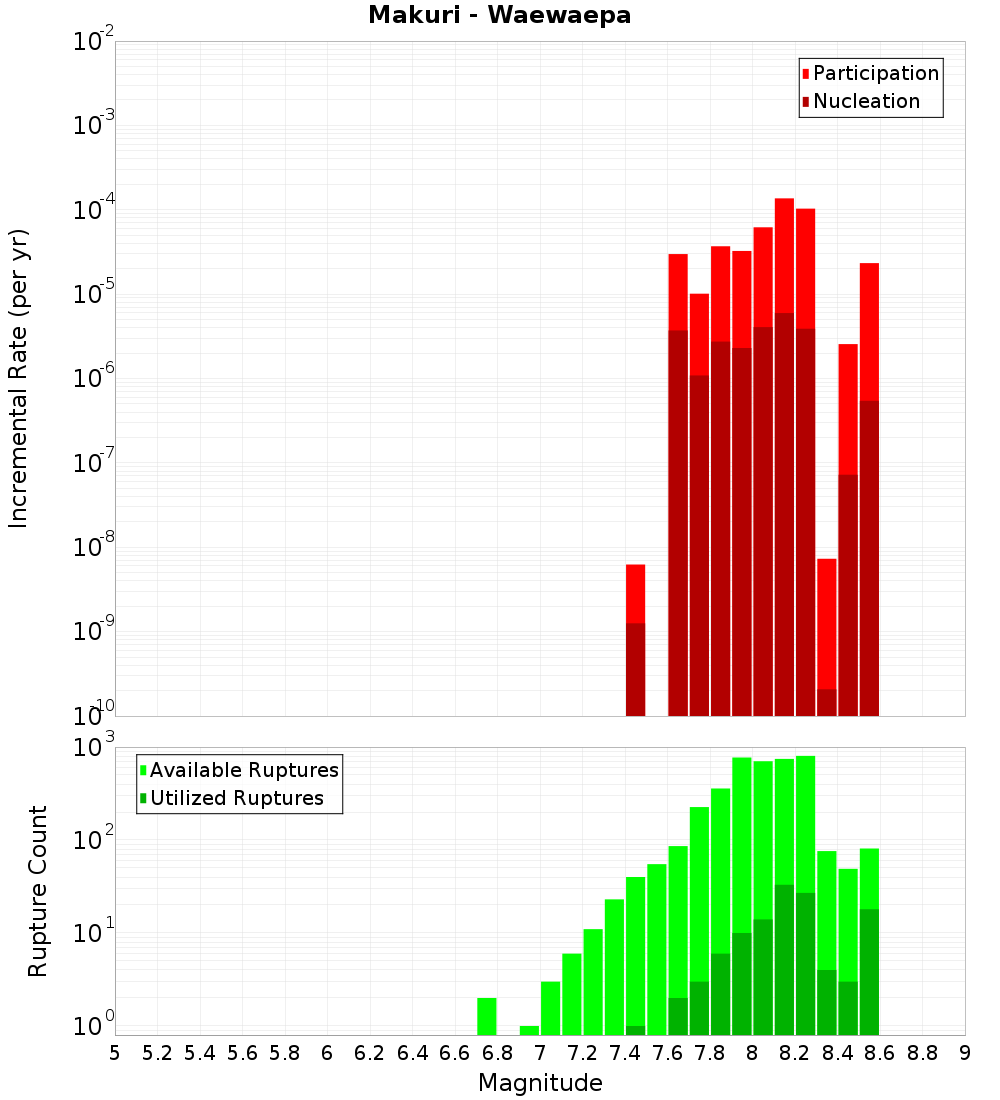 Makuri - Waewaepa

Participation
Nucleation

Incremental Rate (per yr)

$10^{-2}$
$10^{-3}$
$10^{-4}$
$10^{-5}$
$10^{-6}$
$10^{-7}$
$10^{-8}$
$10^{-9}$
$10^{-10}$

Available Ruptures
Utilized Ruptures

Rupture Count

$10^{3}$
$10^{2}$
$10^{1}$
$10^{0}$

5 5.2 5.4 5.6 5.8 6 6.2 6.4 6.6 6.8 7 7.2 7.4 7.6 7.8 8 8.2 8.4 8.6 8.8 9

Magnitude